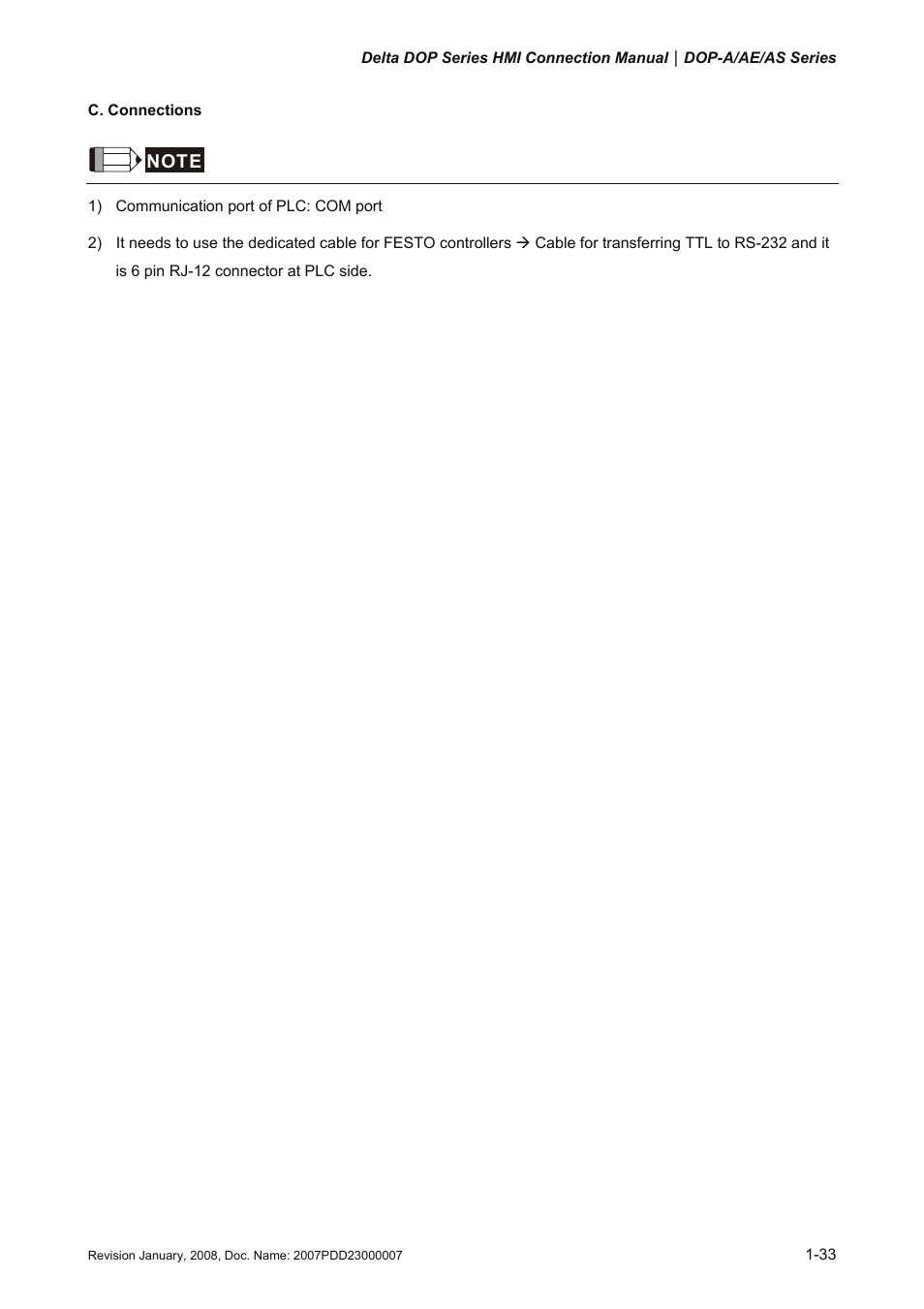 Delta DOP Series HMI Connection Manual | DOP-A/AE/AS Series

C. Connections

NOTE

1) Communication port of PLC: COM port

2) It needs to use the dedicated cable for FESTO controllers → Cable for transferring TTL to RS-232 and it is 6 pin RJ-12 connector at PLC side.

Revision January, 2008, Doc. Name: 2007PDD23000007

1-33